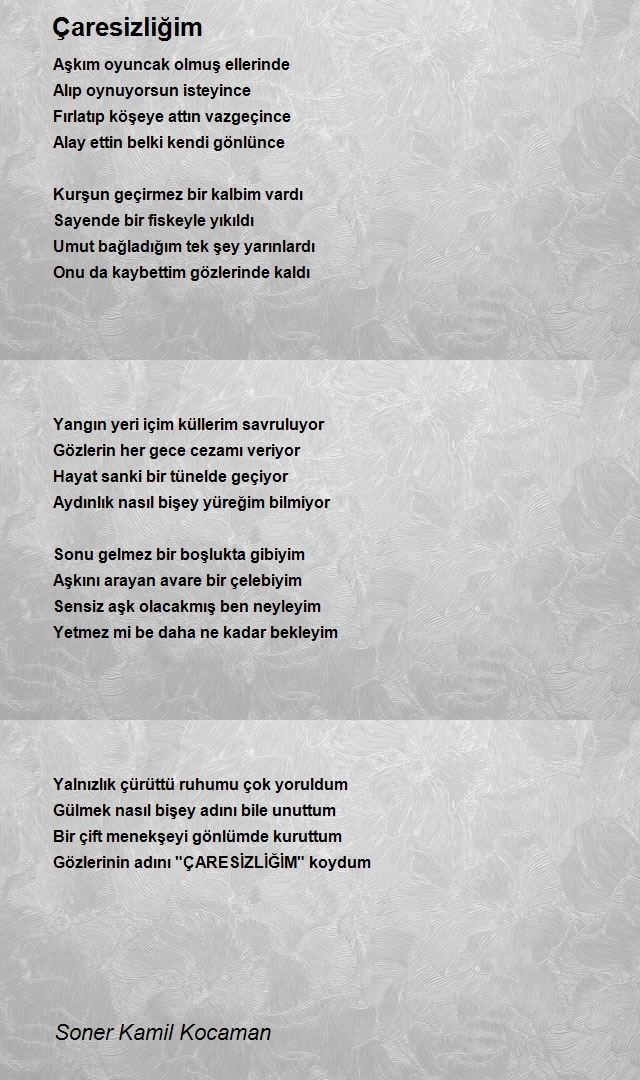 Çaresizliğim

Aşkım oyuncak olmuş ellerinde
Alıp oynuyorsun isteyince
Fırlatıp köşeye attın vazgeçince
Alay ettin belki kendi gönlünce

Kurşun geçirmez bir kalbim vardı
Sayende bir fiskeyle yıkıldı
Umut bağladığım tek şey yarınlardı
Onu da kaybettim gözlerinde kaldı

Yangın yeri içim küllerim savruluyor
Gözlerin her gece cezamı veriyor
Hayat sanki bir tünelde geçiyor
Aydınlık nasıl bişey yüreğim bilmiyor

Sonu gelmez bir boşlukta gibiyim
Aşkını arayan avare bir çelebiyim
Sensiz aşk olacakmış ben neyleyim
Yetmez mi be daha ne kadar bekleyim

Yalnızlık çürüttü ruhumu çok yoruldum
Gülmek nasıl bişey adını bile unuttum
Bir çift menekşeyi gönlümde kuruttum
Gözlerinin adını "ÇARESİZLİĞİM" koydum

Soner Kamil Kocaman